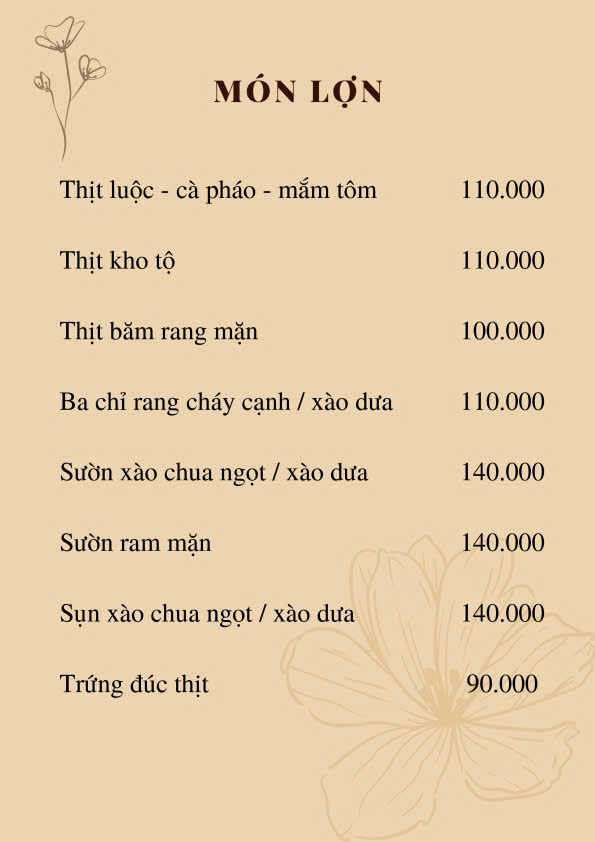 MÓN LỢN

Thịt luộc - cà pháo - mắm tôm 110.000

Thịt kho tộ 110.000

Thịt băm rang mặn 100.000

Ba chỉ rang cháy cạnh / xào dưa 110.000

Sườn xào chua ngọt / xào dưa 140.000

Sườn ram mặn 140.000

Sụn xào chua ngọt / xào dưa 140.000

Trứng đúc thịt 90.000